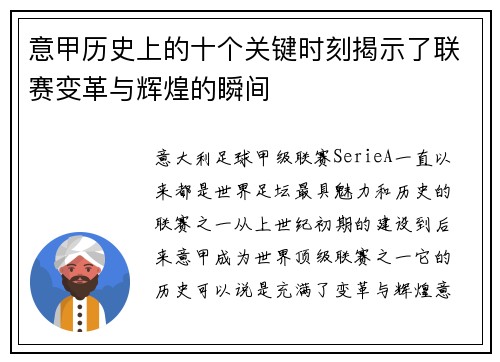 意甲历史上的十个关键时刻揭示了联赛变革与辉煌的瞬间

意大利足球甲级联赛SerieA一直以来都是世界足坛最具魅力和历史的联赛之一从上世纪初期的建设到后来意甲成为世界顶级联赛之一它的历史可以说是充满了变革与辉煌意